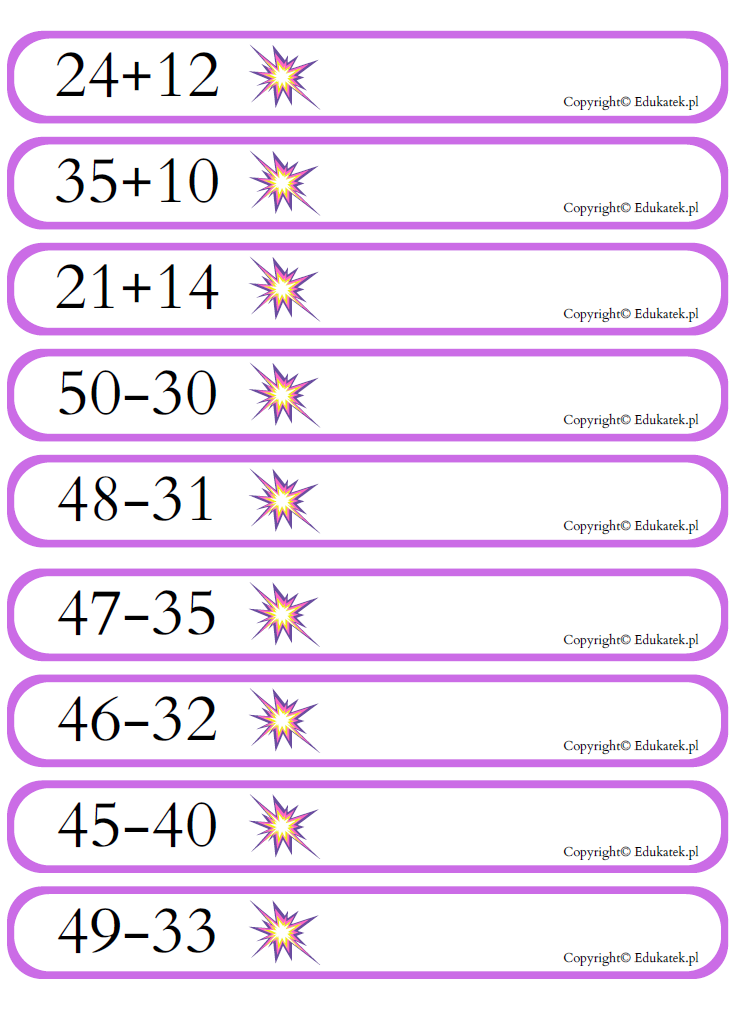 $24+12$

Copyright© Edukatek.pl

$35+10$

Copyright© Edukatek.pl

$21+14$

Copyright© Edukatek.pl

$50-30$

Copyright© Edukatek.pl

$48-31$

Copyright© Edukatek.pl

$47-35$

Copyright© Edukatek.pl

$46-32$

Copyright© Edukatek.pl

$45-40$

Copyright© Edukatek.pl

$49-33$

Copyright© Edukatek.pl